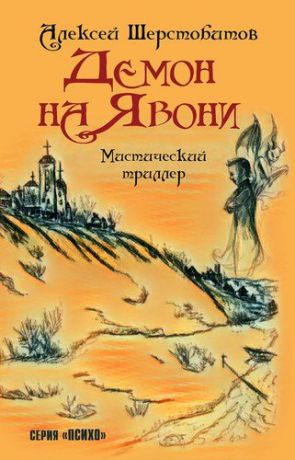 Алексей Шерстобитов

Демон на Явони

Мистический триллер

СЕРИЯ «ПСИХО»